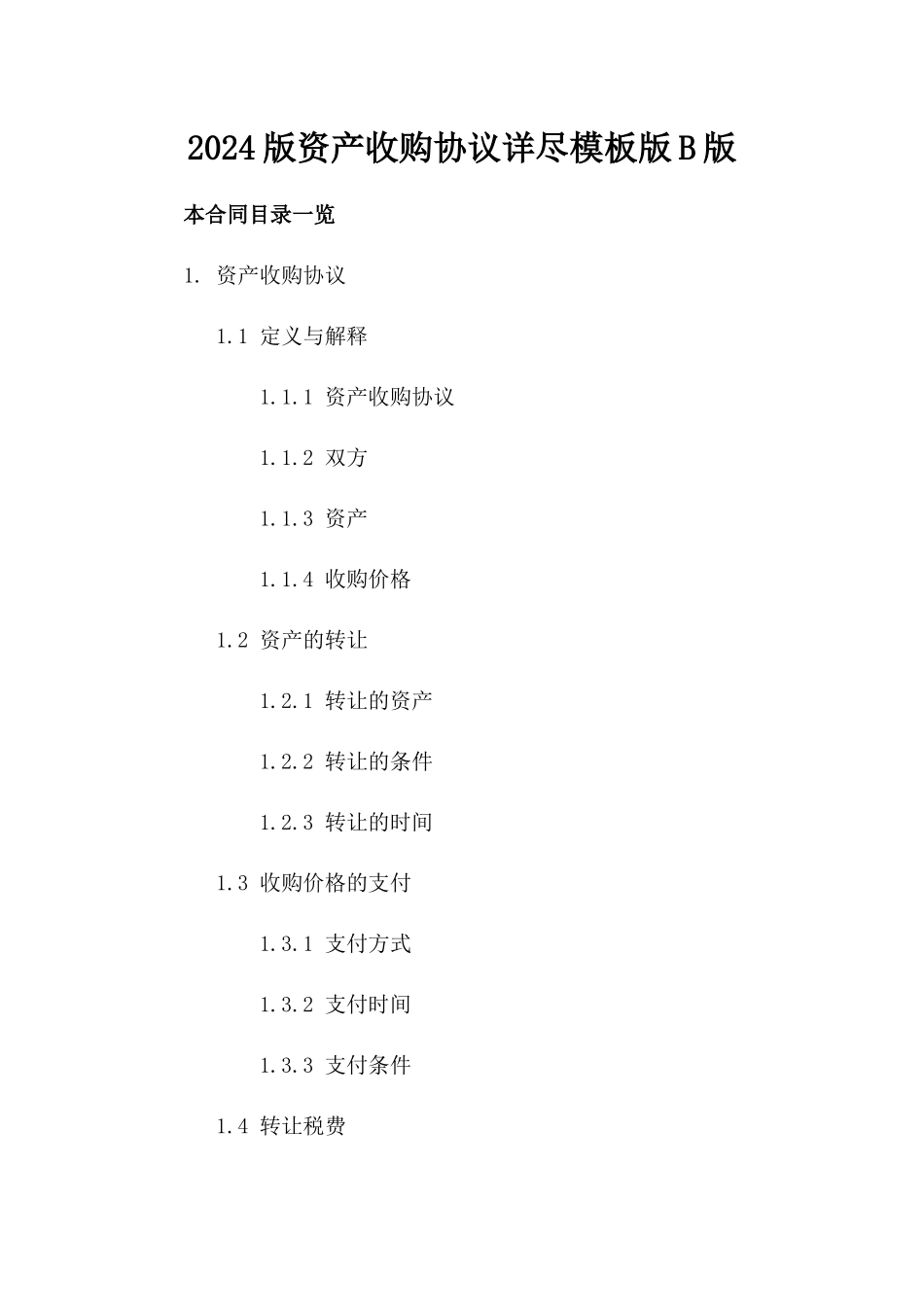 2024版资产收购协议详尽模板版B版

本合同目录一览

1. 资产收购协议

1.1 定义与解释

1.1.1 资产收购协议

1.1.2 双方

1.1.3 资产

1.1.4 收购价格

1.2 资产的转让

1.2.1 转让的资产

1.2.2 转让的条件

1.2.3 转让的时间

1.3 收购价格的支付

1.3.1 支付方式

1.3.2 支付时间

1.3.3 支付条件

1.4 转让税费